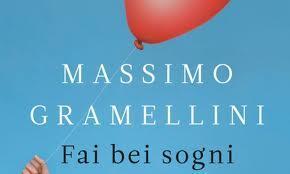 MASSIMO
GRAMELLINI
Fai bei sogni